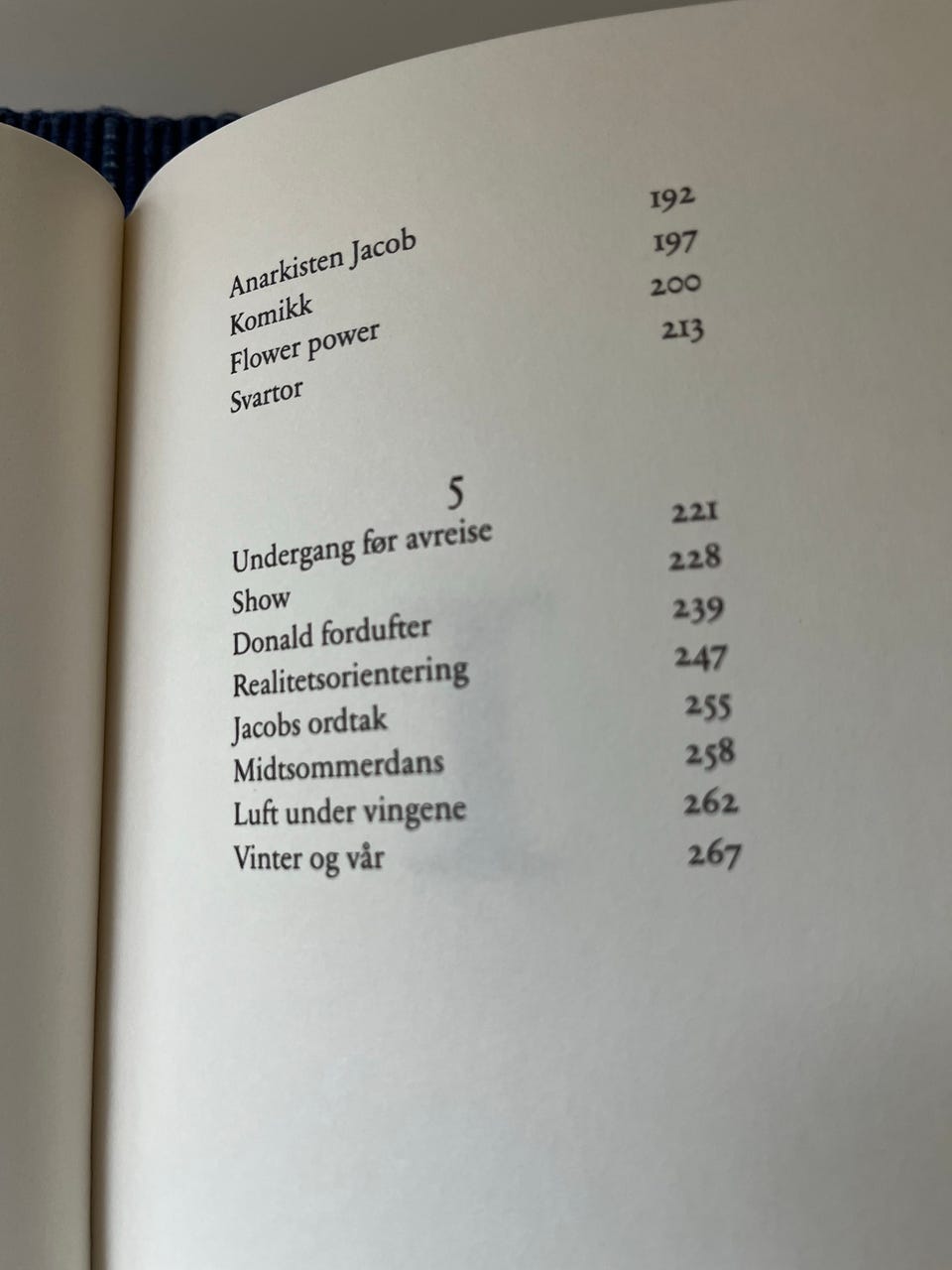 Anarkisten Jacob 192
Komikk 197
Flower power 200
Svartor 213

5

Undergang før avreise 221
Show 228
Donald fordufter 239
Realitetsorientering 247
Jacobs ordtak 255
Midtsommerdans 258
Luft under vingene 262
Vinter og vår 267